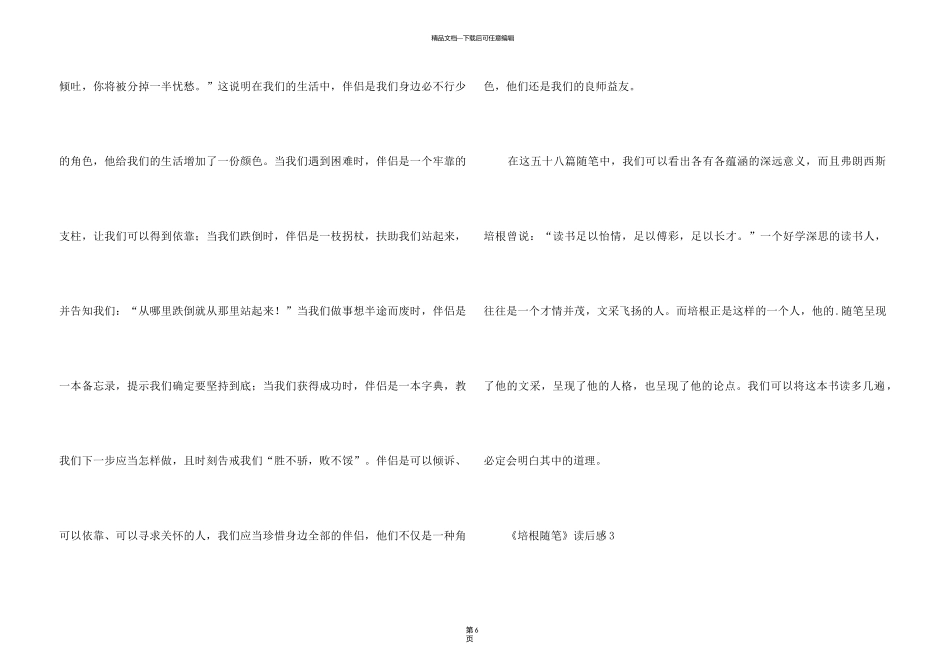 精品文档---下载后可任意编辑

倾吐，你将被分掉一半忧愁。”这说明在我们的生活中，伴侣是我们身边必不行少的角色，他给我们的生活增加了一份颜色。当我们遇到困难时，伴侣是一个牢靠的支柱，让我们可以得到依靠；当我们跌倒时，伴侣是一枝拐杖，扶助我们站起来，并告知我们：“从哪里跌倒就从那里站起来！”当我们做事想半途而废时，伴侣是一本备忘录，提示我们确定要坚持到底；当我们获得成功时，伴侣是一本字典，教我们下一步应当怎样做，且时刻告戒我们“胜不骄，败不馁”。伴侣是可以倾诉、可以依靠、可以寻求关怀的人，我们应当珍惜身边全部的伴侣，他们不仅是一种角色，他们还是我们的良师益友。

在这五十八篇随笔中，我们可以看出各有各蕴涵的深远意义，而且弗朗西斯培根曾说：“读书足以怡情，足以傅彩，足以长才。”一个好学深思的读书人，往往是一个才情并茂，文采飞扬的人。而培根正是这样的一个人，他的.随笔呈现了他的文采，呈现了他的人格，也呈现了他的论点。我们可以将这本书读多几遍，必定会明白其中的道理。

《培根随笔》读后感 3

第 6 页